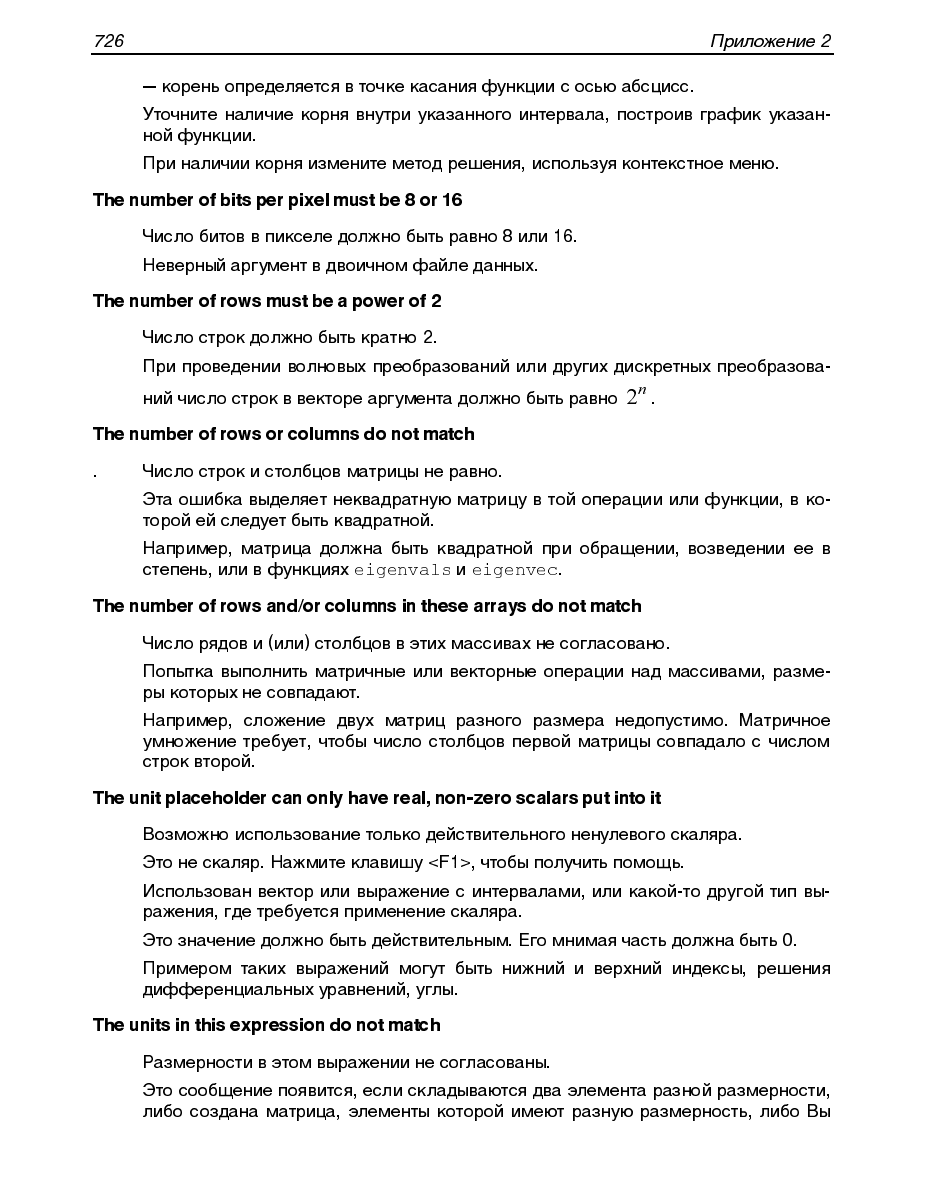 726 Приложение 2

— корень определяется в точке касания функции с осью абсцисс.

Уточните наличие корня внутри указанного интервала, построив график указанной функции.

При наличии корня измените метод решения, используя контекстное меню.

The number of bits per pixel must be 8 or 16

Число битов в пикселе должно быть равно 8 или 16.

Неверный аргумент в двоичном файле данных.

The number of rows must be a power of 2

Число строк должно быть кратно 2.

При проведении волновых преобразований или других дискретных преобразований число строк в векторе аргумента должно быть равно $2^n$.

The number of rows or columns do not match

. Число строк и столбцов матрицы не равно.

Эта ошибка выделяет неквадратную матрицу в той операции или функции, в которой ей следует быть квадратной.

Например, матрица должна быть квадратной при обращении, возведении ее в степень, или в функциях eigenvals и eigenvec.

The number of rows and/or columns in these arrays do not match

Число рядов и (или) столбцов в этих массивах не согласовано.

Попытка выполнить матричные или векторные операции над массивами, размеры которых не совпадают.

Например, сложение двух матриц разного размера недопустимо. Матричное умножение требует, чтобы число столбцов первой матрицы совпадало с числом строк второй.

The unit placeholder can only have real, non-zero scalars put into it

Возможно использование только действительного ненулевого скаляра.

Это не скаляр. Нажмите клавишу <F1>, чтобы получить помощь.

Использован вектор или выражение с интервалами, или какой-то другой тип выражения, где требуется применение скаляра.

Это значение должно быть действительным. Его мнимая часть должна быть 0.

Примером таких выражений могут быть нижний и верхний индексы, решения дифференциальных уравнений, углы.

The units in this expression do not match

Размерности в этом выражении не согласованы.

Это сообщение появится, если складываются два элемента разной размерности, либо создана матрица, элементы которой имеют разную размерность, либо Вы